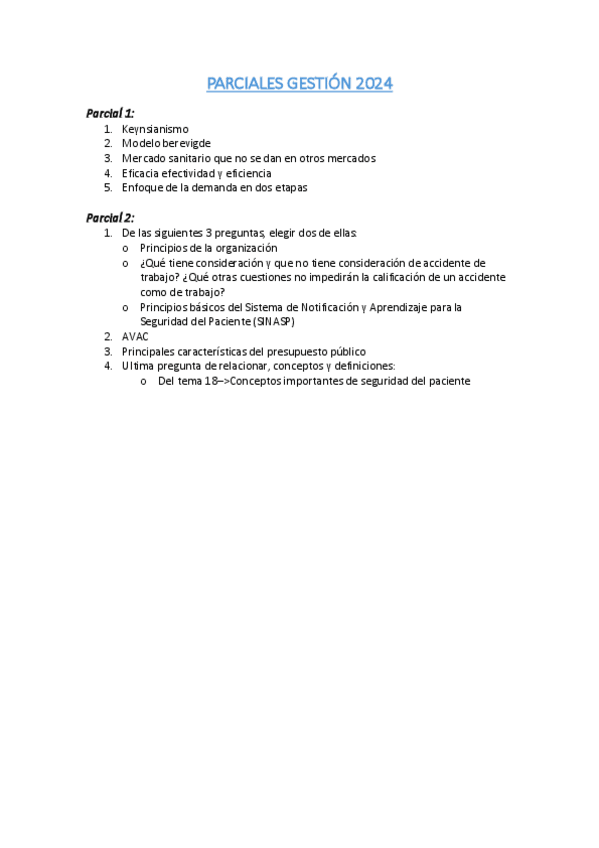 PARCIALES GESTIÓN 2024

Parcial 1:
1. Keynsianismo
2. Modelo berevigde
3. Mercado sanitario que no se dan en otros mercados
4. Eficacia efectividad y eficiencia
5. Enfoque de la demanda en dos etapas

Parcial 2:
1. De las siguientes 3 preguntas, elegir dos de ellas:
   o Principios de la organización
   o ¿Qué tiene consideración y que no tiene consideración de accidente de trabajo? ¿Qué otras cuestiones no impedirán la calificación de un accidente como de trabajo?
   o Principios básicos del Sistema de Notificación y Aprendizaje para la Seguridad del Paciente (SINASP)
2. AVAC
3. Principales características del presupuesto público
4. Ultima pregunta de relacionar, conceptos y definiciones:
   o Del tema 18–>Conceptos importantes de seguridad del paciente